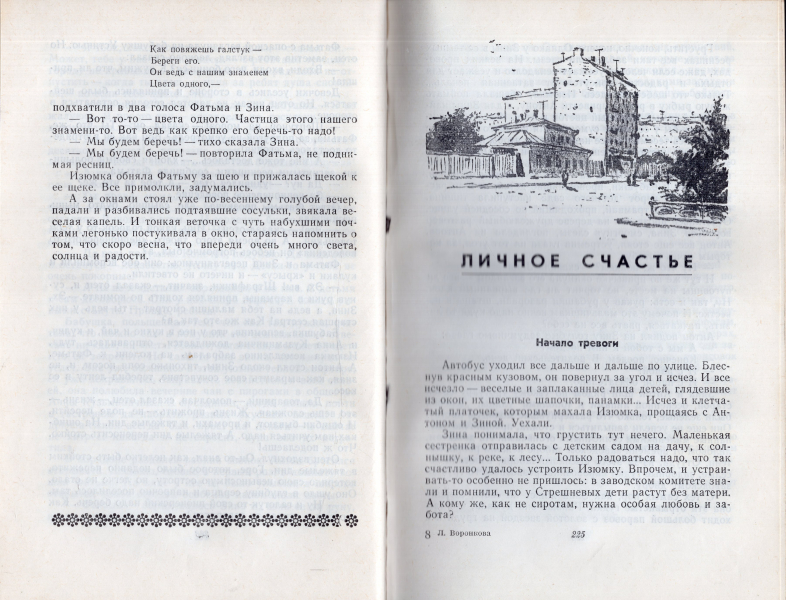 Как повяжешь галстук —
Береги его.
Он ведь с нашим знаменем
Цвета одного,—

подхватили в два голоса Фатьма и Зина.

— Вот то-то — цвета одного. Частица этого нашего знамени-то. Вот ведь как крепко его беречь-то надо!

— Мы будем беречь! — тихо сказала Зина.

— Мы будем беречь! — повторила Фатьма, не поднимая ресниц.

Изюмка обняла Фатьму за шею и прижалась щекой к ее щеке. Все примолкли, задумались.

А за окнами стоял уже по-весеннему голубой вечер, падали и разбивались подтаявшие сосульки, звякала веселая капель. И тонкая веточка с чуть набухшими почками легонько постукивала в окно, стараясь напомнить о том, что скоро весна, что впереди очень много света, солнца и радости.

ЛИЧНОЕ СЧАСТЬЕ

Начало тревоги

Автобус уходил все дальше и дальше по улице. Блеснув красным кузовом, он повернул за угол и исчез. И все исчезло — веселые и заплаканные лица детей, глядевшие из окон, их цветные шапочки, панамки... Исчез и клетчатый платочек, которым махала Изюмка, прощаясь с Антоном и Зиной. Уехали.

Зина понимала, что грустить тут нечего. Маленькая сестренка отправилась с детским садом на дачу, к солнышку, к реке, к лесу... Только радоваться надо, что так счастливо удалось устроить Изюмку. Впрочем, и устраивать-то особенно не пришлось: в заводском комитете знали и помнили, что у Стрешневых дети растут без матери. А кому же, как не сиротам, нужна особая любовь и забота?

8 Л. Воронкова 225